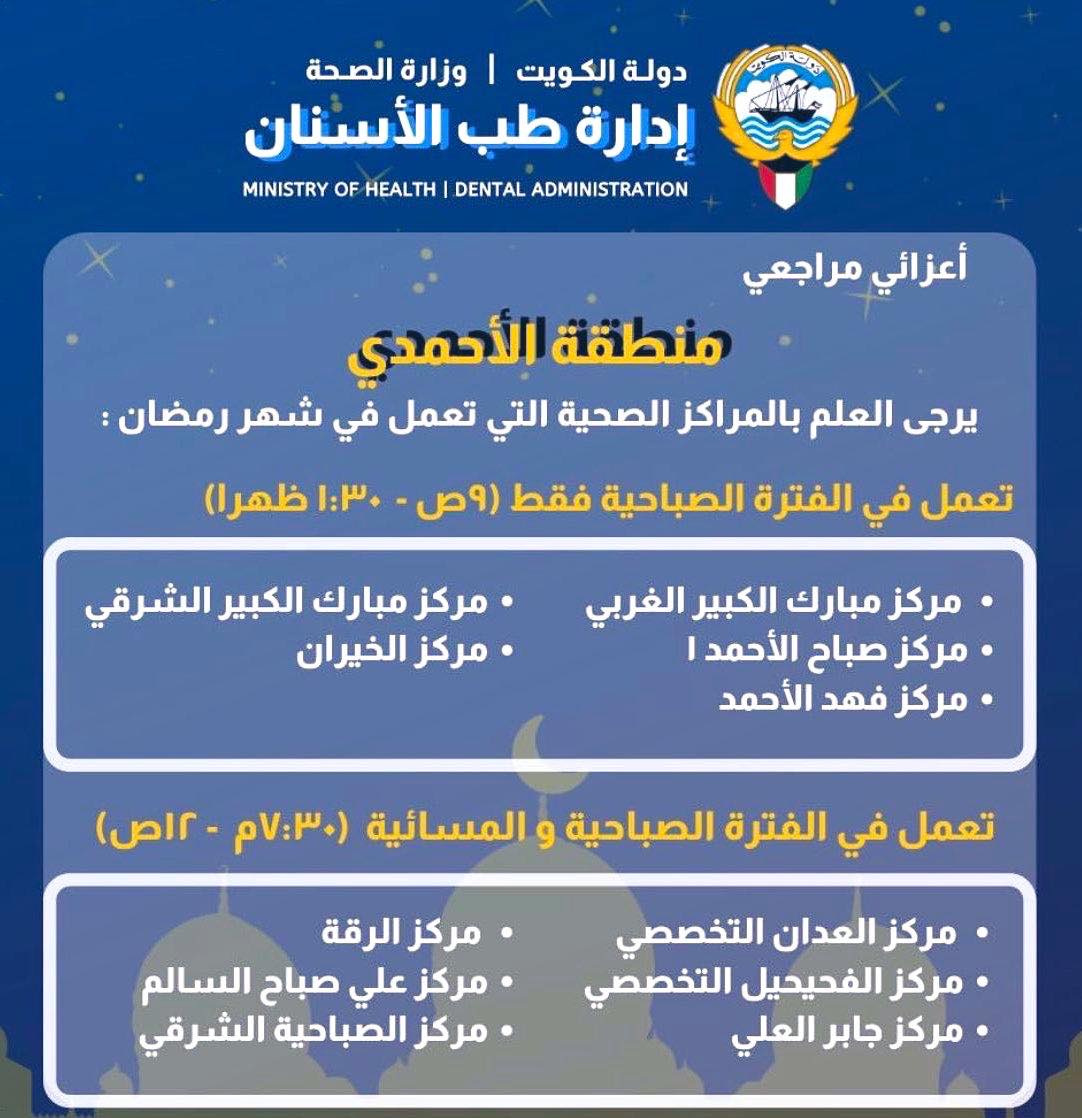 دولة الكويت | وزارة الصحة
إدارة طب الأسنان
MINISTRY OF HEALTH | DENTAL ADMINISTRATION

أعزائي مراجعي

منطقة الأحمدي

يرجى العلم بالمراكز الصحية التي تعمل في شهر رمضان :

تعمل في الفترة الصباحية فقط (٩ص - ١:٣٠ ظهرا)

• مركز مبارك الكبير الغربي
• مركز صباح الأحمد ١
• مركز فهد الأحمد
• مركز مبارك الكبير الشرقي
• مركز الخيران

تعمل في الفترة الصباحية و المسائية (٧:٣٠م - ١٢ص)

• مركز العدان التخصصي
• مركز الفحيحيل التخصصي
• مركز جابر العلي
• مركز الرقة
• مركز علي صباح السالم
• مركز الصباحية الشرقي